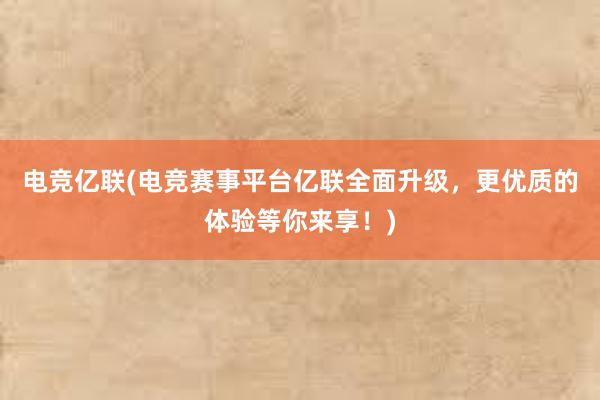 电竞亿联(电竞赛事平台亿联全面升级，更优质的体验等你来享！)